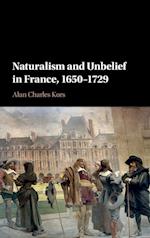 Naturalism and Unbelief in France, 1650–1729

Alan Charles Kors